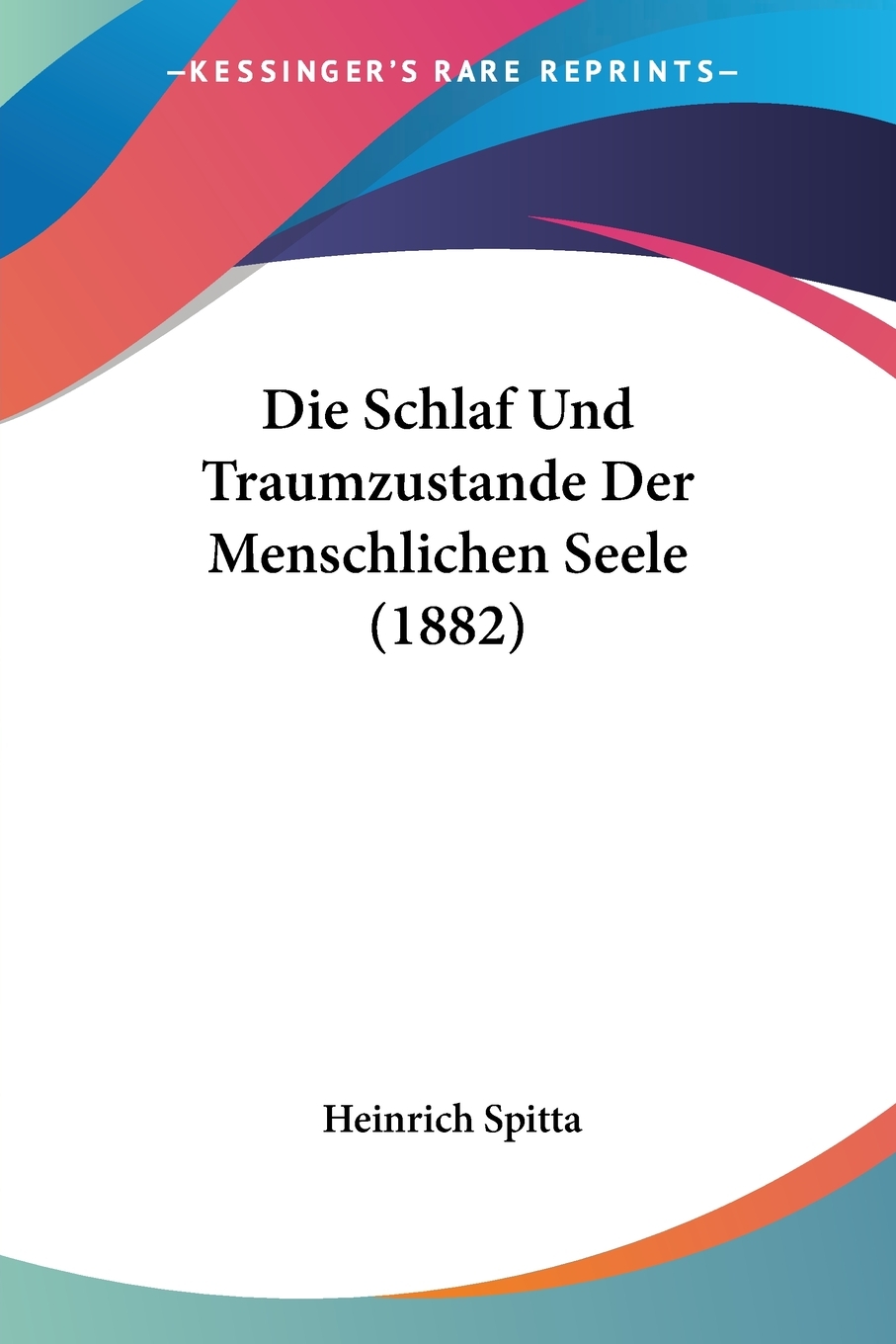 —KESSINGER'S RARE REPRINTS—

Die Schlaf Und Traumzustande Der Menschlichen Seele (1882)

Heinrich Spitta